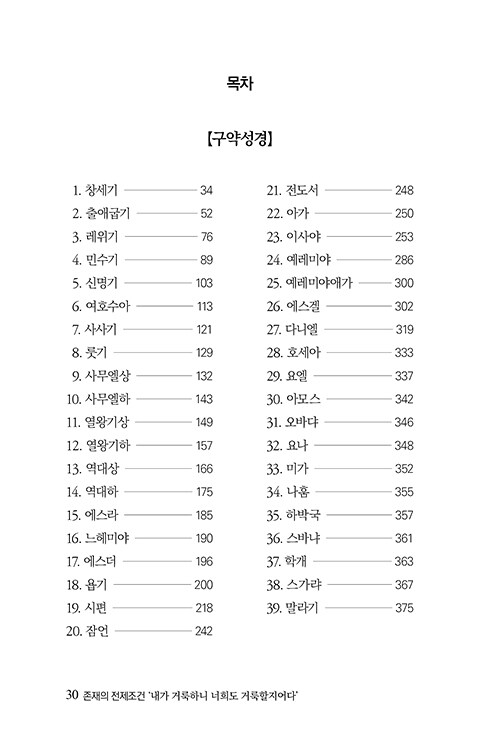 목차

【구약성경】

1. 창세기 34
2. 출애굽기 52
3. 레위기 76
4. 민수기 89
5. 신명기 103
6. 여호수아 113
7. 사사기 121
8. 룻기 129
9. 사무엘상 132
10. 사무엘하 143
11. 열왕기상 149
12. 열왕기하 157
13. 역대상 166
14. 역대하 175
15. 에스라 185
16. 느헤미야 190
17. 에스더 196
18. 욥기 200
19. 시편 218
20. 잠언 242

21. 전도서 248
22. 아가 250
23. 이사야 253
24. 예레미야 286
25. 예레미야애가 300
26. 에스겔 302
27. 다니엘 319
28. 호세아 333
29. 요엘 337
30. 아모스 342
31. 오바댜 346
32. 요나 348
33. 미가 352
34. 나훔 355
35. 하박국 357
36. 스바냐 361
37. 학개 363
38. 스가랴 367
39. 말라기 375

30 존재의 전제조건 '내가 거룩하니 너희도 거룩할지어다'